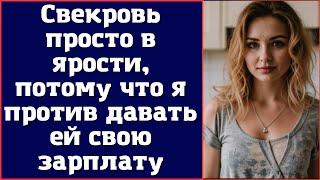 Свекровь просто в ярости, потому что я против давать ей свою зарплату